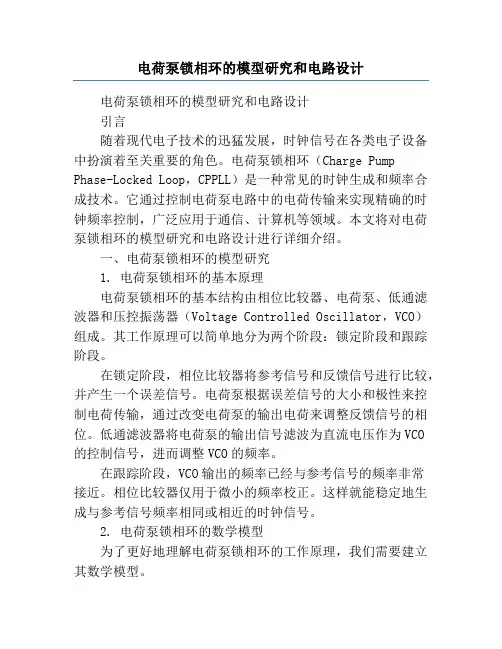 电荷泵锁相环的模型研究和电路设计

电荷泵锁相环的模型研究和电路设计

引言

随着现代电子技术的迅猛发展，时钟信号在各类电子设备中扮演着至关重要的角色。电荷泵锁相环（Charge Pump Phase-Locked Loop，CPPLL）是一种常见的时钟生成和频率合成技术。它通过控制电荷泵电路中的电荷传输来实现精确的时钟频率控制，广泛应用于通信、计算机等领域。本文将对电荷泵锁相环的模型研究和电路设计进行详细介绍。

一、电荷泵锁相环的模型研究

1. 电荷泵锁相环的基本原理

电荷泵锁相环的基本结构由相位比较器、电荷泵、低通滤波器和压控振荡器（Voltage Controlled Oscillator，VCO）组成。其工作原理可以简单地分为两个阶段：锁定阶段和跟踪阶段。

在锁定阶段，相位比较器将参考信号和反馈信号进行比较，并产生一个误差信号。电荷泵根据误差信号的大小和极性来控制电荷传输，通过改变电荷泵的输出电荷来调整反馈信号的相位。低通滤波器将电荷泵的输出信号滤波为直流电压作为VCO的控制信号，进而调整VCO的频率。

在跟踪阶段，VCO输出的频率已经与参考信号的频率非常接近。相位比较器仅用于微小的频率校正。这样就能稳定地生成与参考信号频率相同或相近的时钟信号。

2. 电荷泵锁相环的数学模型

为了更好地理解电荷泵锁相环的工作原理，我们需要建立其数学模型。